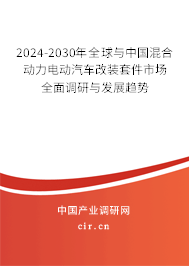 2024-2030年全球与中国混合动力电动汽车改装套件市场全面调研与发展趋势

中国产业调研网

cir.cn